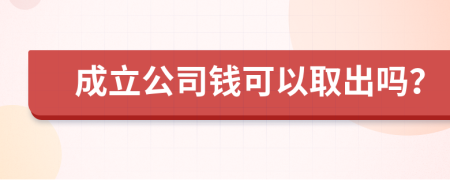 成立公司钱可以取出吗?